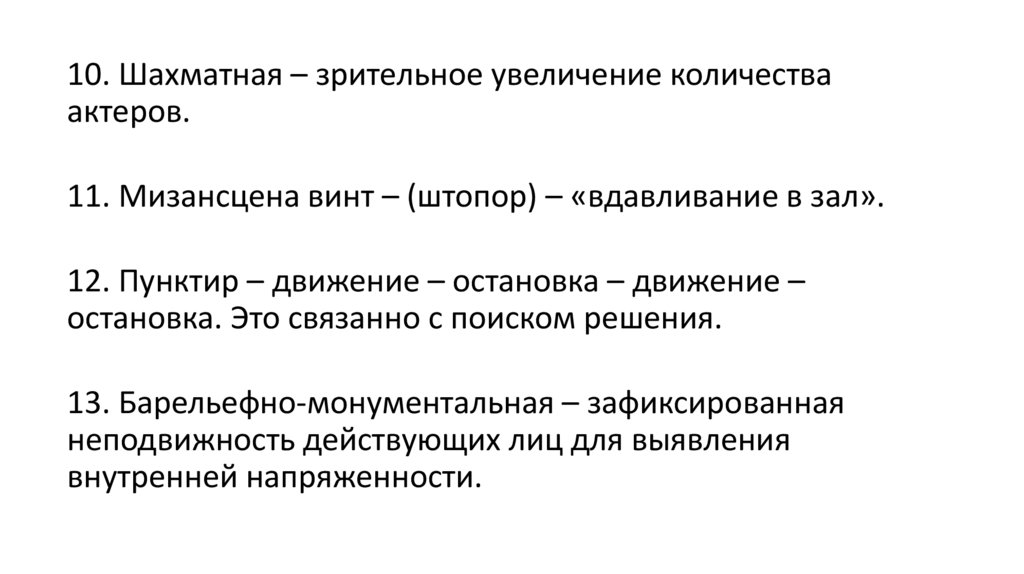 10. Шахматная – зрительное увеличение количества актеров.

11. Мизансцена винт – (штопор) – «вдавливание в зал».

12. Пунктир – движение – остановка – движение – остановка. Это связанно с поиском решения.

13. Барельефно-монументальная – зафиксированная неподвижность действующих лиц для выявления внутренней напряженности.